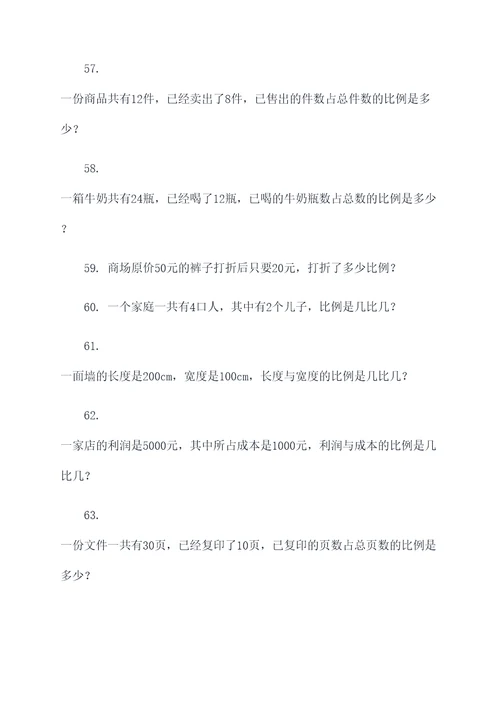 57.

一份商品共有12件，已经卖出了8件，已售出的件数占总件数的比例是多少？

58.

一箱牛奶共有24瓶，已经喝了12瓶，已喝的牛奶瓶数占总数的比例是多少？

59. 商场原价50元的裤子打折后只要20元，打折了多少比例？

60. 一个家庭一共有4口人，其中有2个儿子，比例是几比几？

61.

一面墙的长度是200cm，宽度是100cm，长度与宽度的比例是几比几？

62.

一家店的利润是5000元，其中所占成本是1000元，利润与成本的比例是几比几？

63.

一份文件一共有30页，已经复印了10页，已复印的页数占总页数的比例是多少？